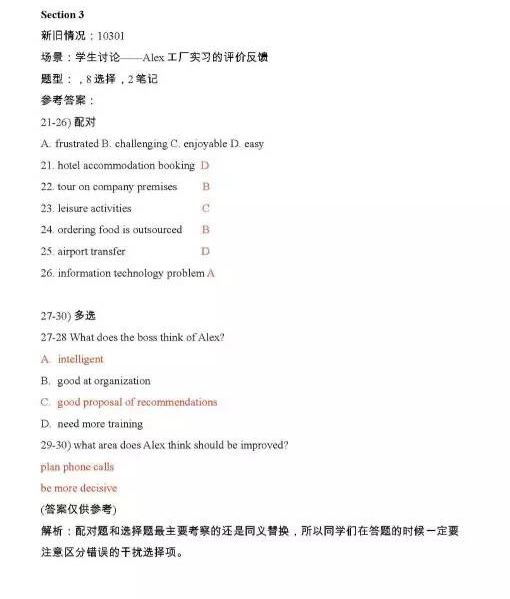 Section 3

新旧情况：10301

场景：学生讨论——Alex 工厂实习的评价反馈

题型：，8 选择，2 笔记

参考答案：

21-26) 配对

A. frustrated B. challenging C. enjoyable D. easy

21. hotel accommodation booking D

22. tour on company premises B

23. leisure activities C

24. ordering food is outsourced B

25. airport transfer D

26. information technology problem A

27-30) 多选

27-28 What does the boss think of Alex?

A. intelligent

B. good at organization

C. good proposal of recommendations

D. need more training

29-30) what area does Alex think should be improved?

plan phone calls

be more decisive

(答案仅供参考)

解析：配对题和选择题最主要考察的还是同义替换，所以同学们在答题的时候一定要注意区分错误的干扰选择项。